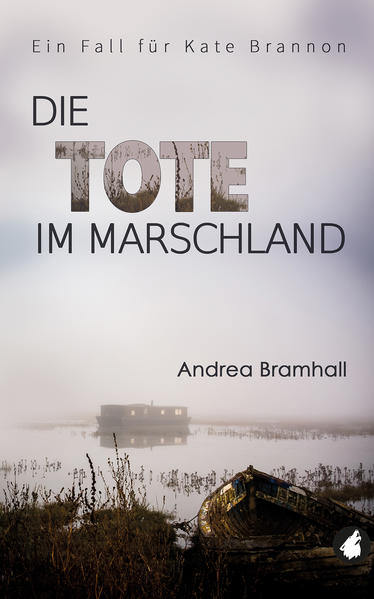 Ein Fall für Kate Brannon

DIE
TOTE
IM MARSCHLAND

Andrea Bramhall